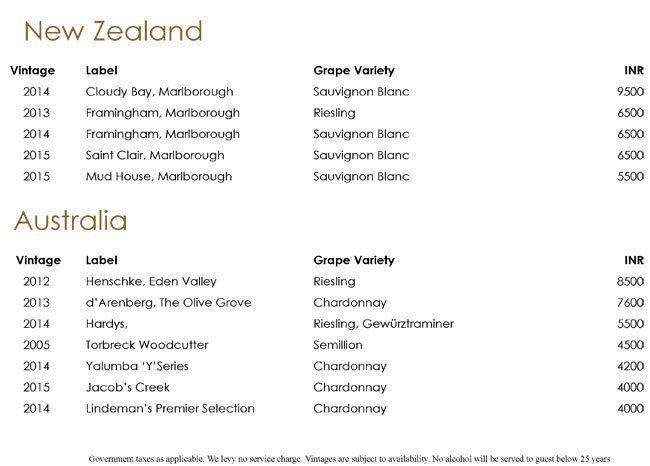 New Zealand

| Vintage | Label | Grape Variety | INR |
|---|---|---|---|
| 2014 | Cloudy Bay, Marlborough | Sauvignon Blanc | 9500 |
| 2013 | Framingham, Marlborough | Riesling | 6500 |
| 2014 | Framingham, Marlborough | Sauvignon Blanc | 6500 |
| 2015 | Saint Clair, Marlborough | Sauvignon Blanc | 6500 |
| 2015 | Mud House, Marlborough | Sauvignon Blanc | 5500 |

Australia

| Vintage | Label | Grape Variety | INR |
|---|---|---|---|
| 2012 | Henschke, Eden Valley | Riesling | 8500 |
| 2013 | d'Arenberg, The Olive Grove | Chardonnay | 7600 |
| 2014 | Hardys, | Riesling, Gewürztraminer | 5500 |
| 2005 | Torbreck Woodcutter | Semillion | 4500 |
| 2014 | Yalumba 'Y'Series | Chardonnay | 4200 |
| 2015 | Jacob's Creek | Chardonnay | 4000 |
| 2014 | Lindeman's Premier Selection | Chardonnay | 4000 |

Government taxes as applicable. We levy no service charge. Vintages are subject to availability. No alcohol will be served to guest below 25 years